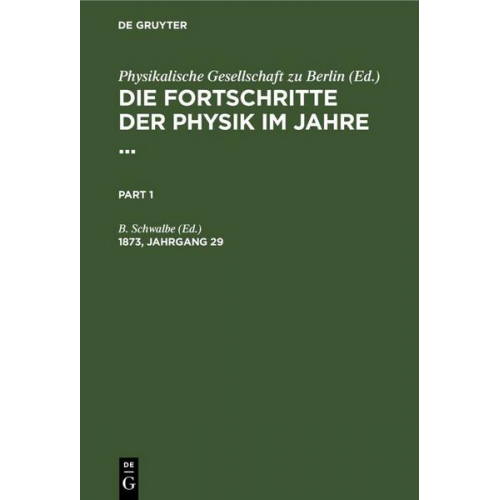 DE GRUYTER

Physikalische Gesellschaft zu Berlin (Ed.)
DIE FORTSCHRITTE DER PHYSIK IM JAHRE ...

PART 1

B. Schwalbe (Ed.)
1873, JAHRGANG 29

DE
G